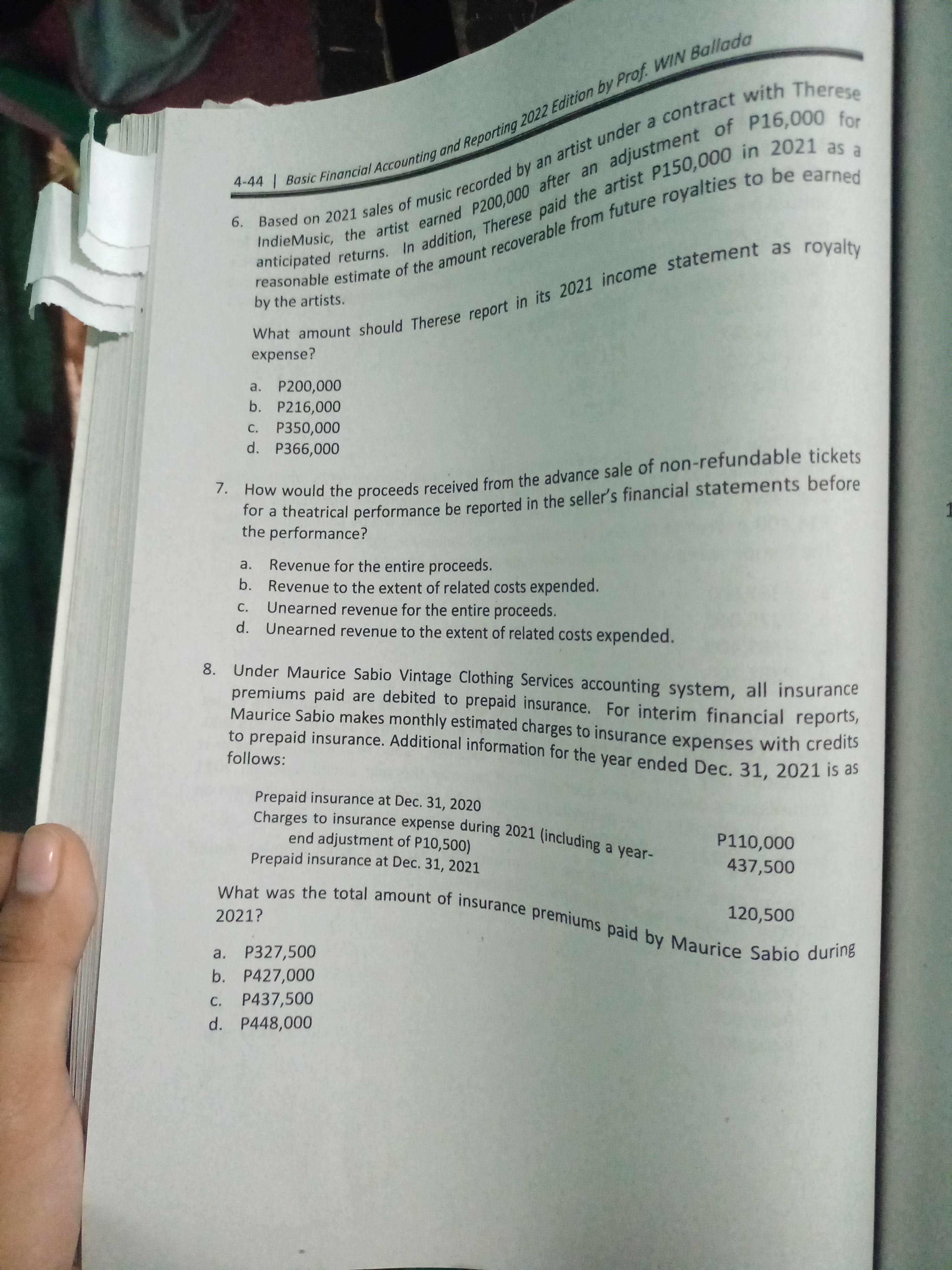 4-44 | Basic Financial Accounting and Reporting 2022 Edition by Prof. WIN Ballada

6. Based on 2021 sales of music recorded by an artist under a contract with Therese IndieMusic, the artist earned P200,000 after an adjustment of P16,000 for anticipated returns. In addition, Therese paid the artist P150,000 in 2021 as a reasonable estimate of the amount recoverable from future royalties to be earned by the artists.

What amount should Therese report in its 2021 income statement as royalty expense?

a. P200,000
b. P216,000
c. P350,000
d. P366,000

7. How would the proceeds received from the advance sale of non-refundable tickets for a theatrical performance be reported in the seller's financial statements before the performance?

a. Revenue for the entire proceeds.
b. Revenue to the extent of related costs expended.
c. Unearned revenue for the entire proceeds.
d. Unearned revenue to the extent of related costs expended.

8. Under Maurice Sabio Vintage Clothing Services accounting system, all insurance premiums paid are debited to prepaid insurance. For interim financial reports, Maurice Sabio makes monthly estimated charges to insurance expenses with credits to prepaid insurance. Additional information for the year ended Dec. 31, 2021 is as follows:

| | |
|---|---|
| Prepaid insurance at Dec. 31, 2020 | P110,000 |
| Charges to insurance expense during 2021 (including a year-end adjustment of P10,500) | 437,500 |
| Prepaid insurance at Dec. 31, 2021 | 120,500 |

What was the total amount of insurance premiums paid by Maurice Sabio during 2021?

a. P327,500
b. P427,000
c. P437,500
d. P448,000